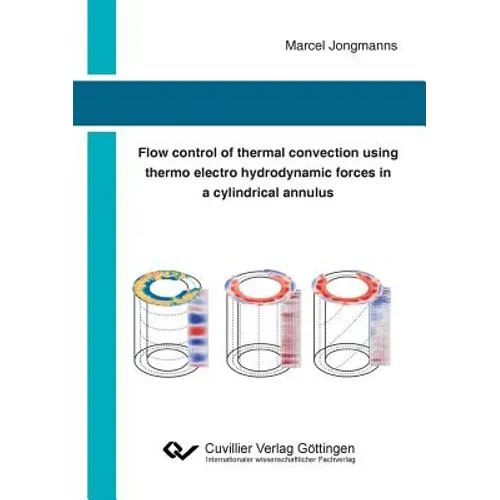 Marcel Jongmanns

Flow control of thermal convection using thermo electro hydrodynamic forces in a cylindrical annulus

Cuvillier Verlag Göttingen
Internationaler wissenschaftlicher Fachverlag